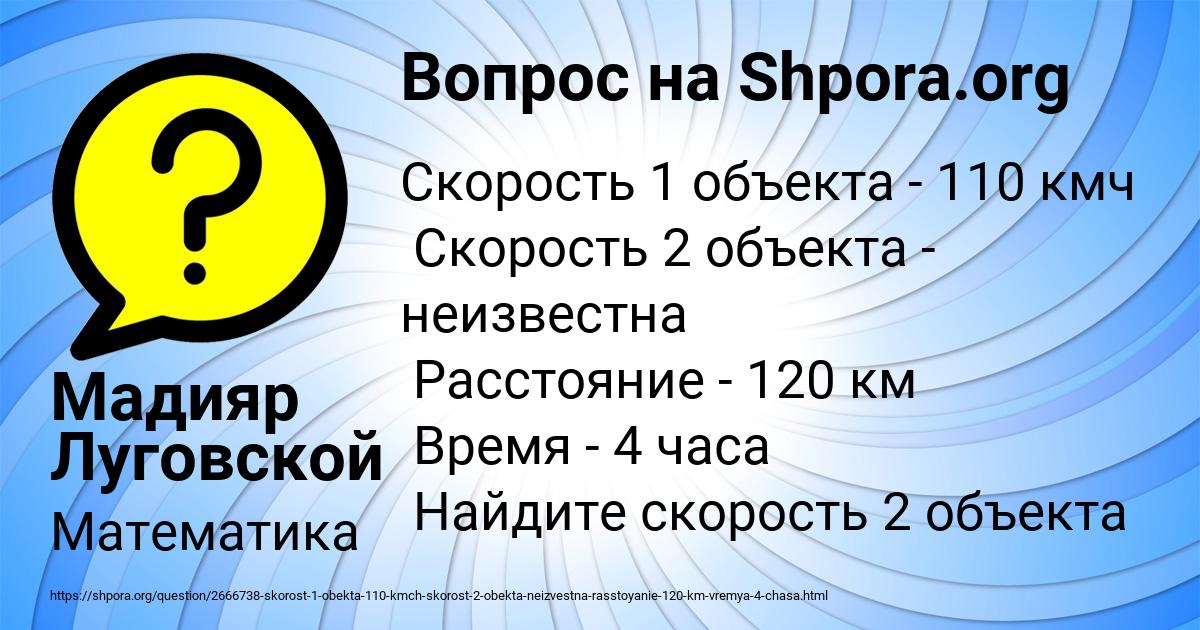 Вопрос на Shpora.org

Скорость 1 объекта - 110 кмч
Скорость 2 объекта - неизвестна
Расстояние - 120 км
Время - 4 часа
Найдите скорость 2 объекта

Мадияр Луговской

Математика

https://shpora.org/question/2666738-skorost-1-obekta-110-kmch-skorost-2-obekta-neizvestna-rasstoyanie-120-km-vremya-4-chasa.html